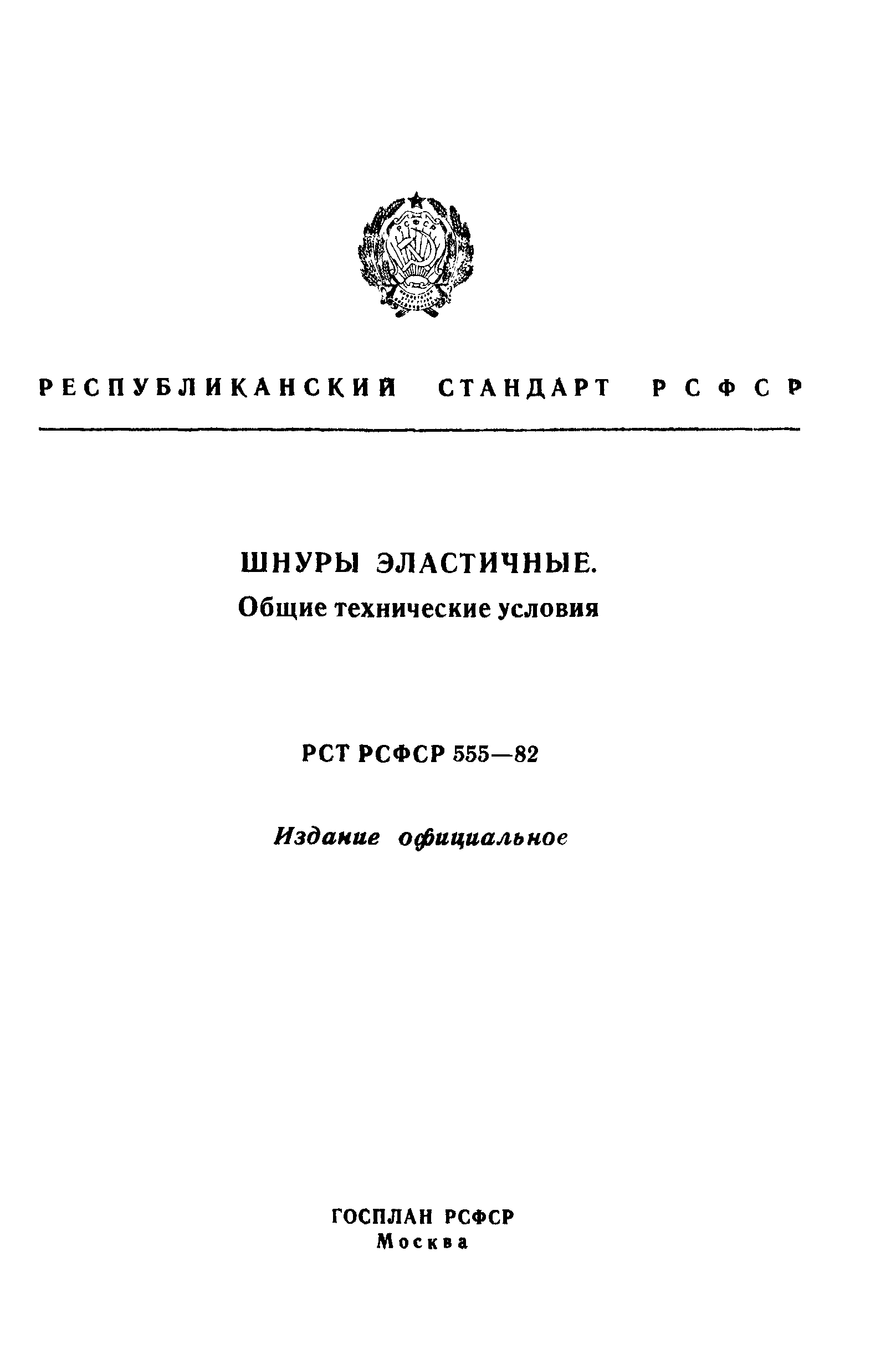 РСФСР

РЕСПУБЛИКАНСКИЙ СТАНДАРТ РСФСР

ШНУРЫ ЭЛАСТИЧНЫЕ.
Общие технические условия

РСТ РСФСР 555—82

Издание официальное

ГОСПЛАН РСФСР
Москва